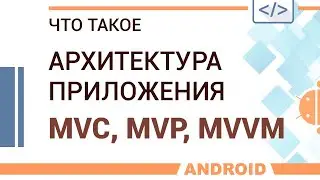 </>

ЧТО ТАКОЕ

АРХИТЕКТУРА ПРИЛОЖЕНИЯ

MVC, MVP, MVVM

ANDROID